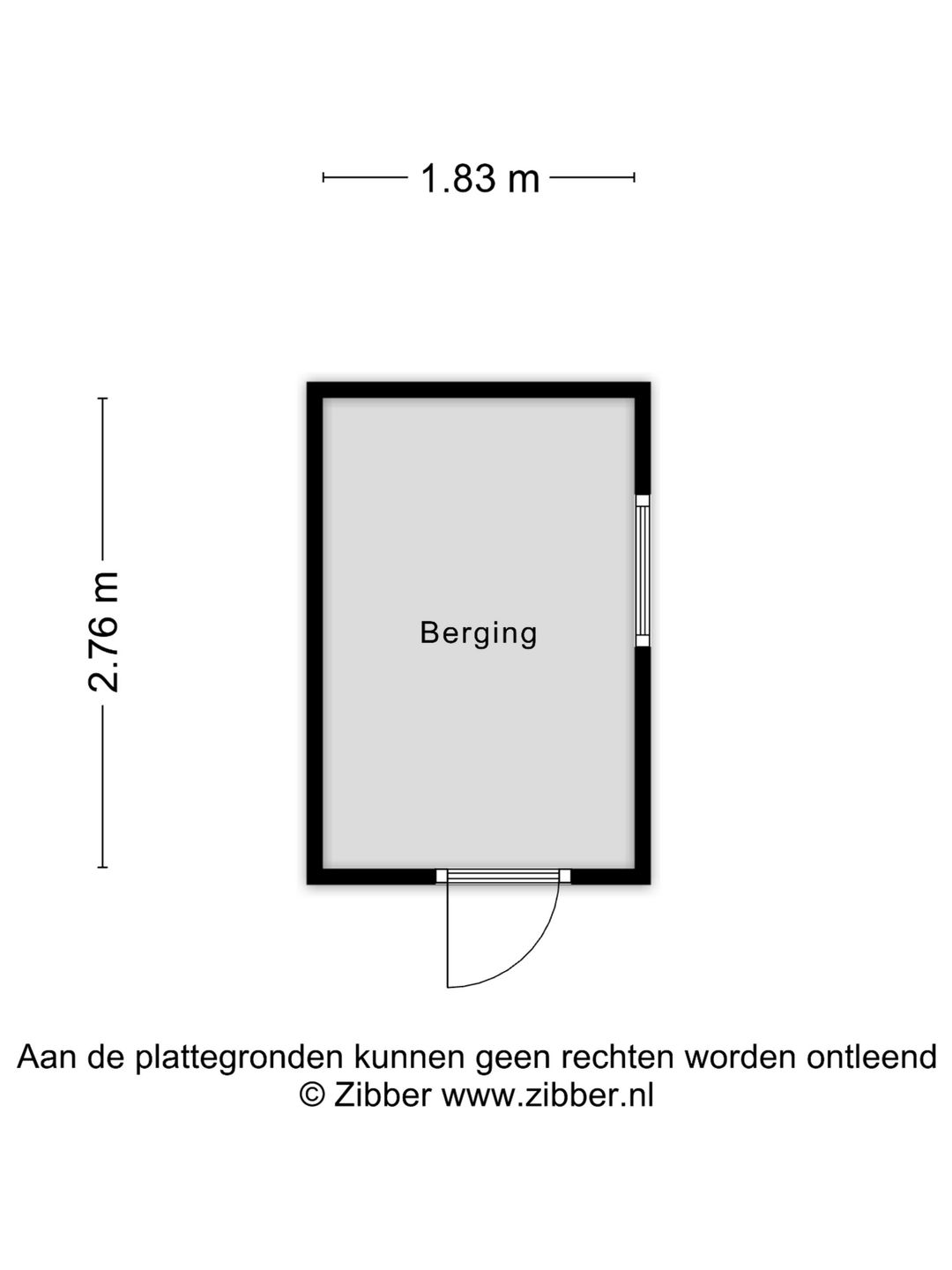 1.83 m

2.76 m

Berging

Aan de plattegronden kunnen geen rechten worden ontleend
© Zibber www.zibber.nl